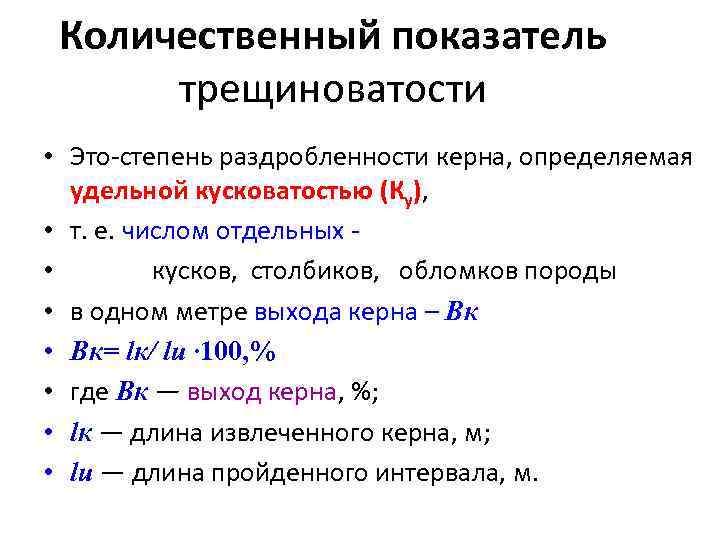 Количественный показатель трещиноватости

• Это-степень раздробленности керна, определяемая удельной кусковатостью ($К_у$),
• т. е. числом отдельных -
• кусков, столбиков, обломков породы
• в одном метре выхода керна – Вк
• Вк= lк/ lи ·100,%
• где Вк — выход керна, %;
• lк — длина извлеченного керна, м;
• lи — длина пройденного интервала, м.